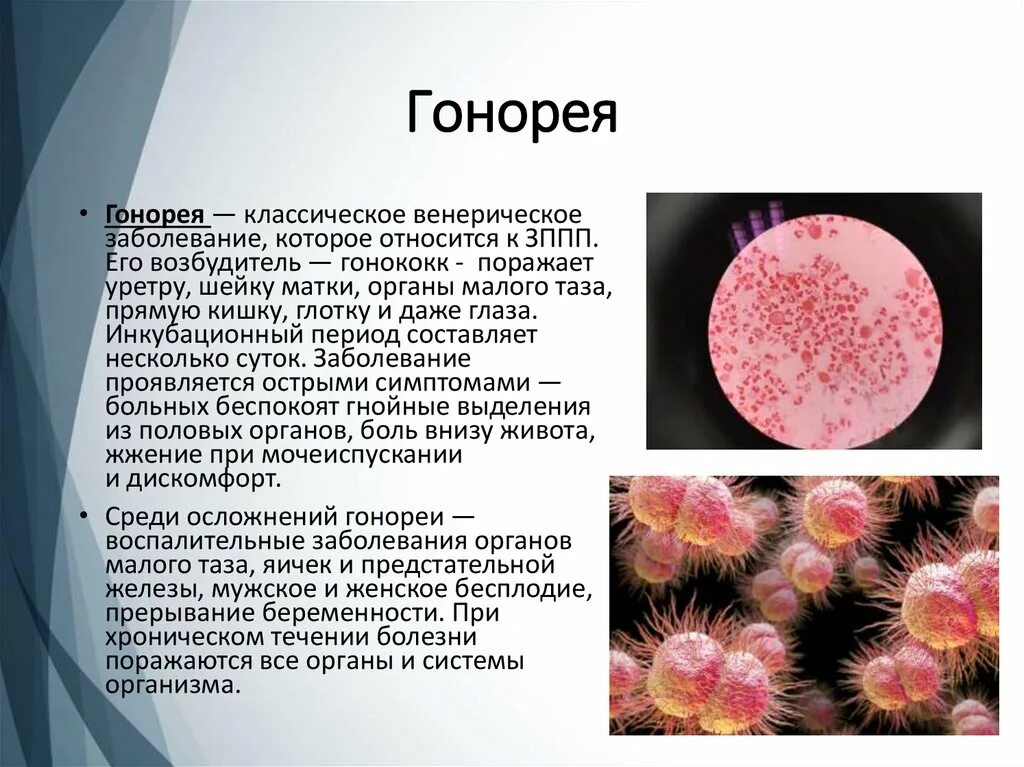 Гонорея

• Гонорея — классическое венерическое заболевание, которое относится к ЗППП. Его возбудитель — гонококк - поражает уретру, шейку матки, органы малого таза, прямую кишку, глотку и даже глаза. Инкубационный период составляет несколько суток. Заболевание проявляется острыми симптомами — больных беспокоят гнойные выделения из половых органов, боль внизу живота, жжение при мочеиспускании и дискомфорт.

• Среди осложнений гонореи — воспалительные заболевания органов малого таза, яичек и предстательной железы, мужское и женское бесплодие, прерывание беременности. При хроническом течении болезни поражаются все органы и системы организма.